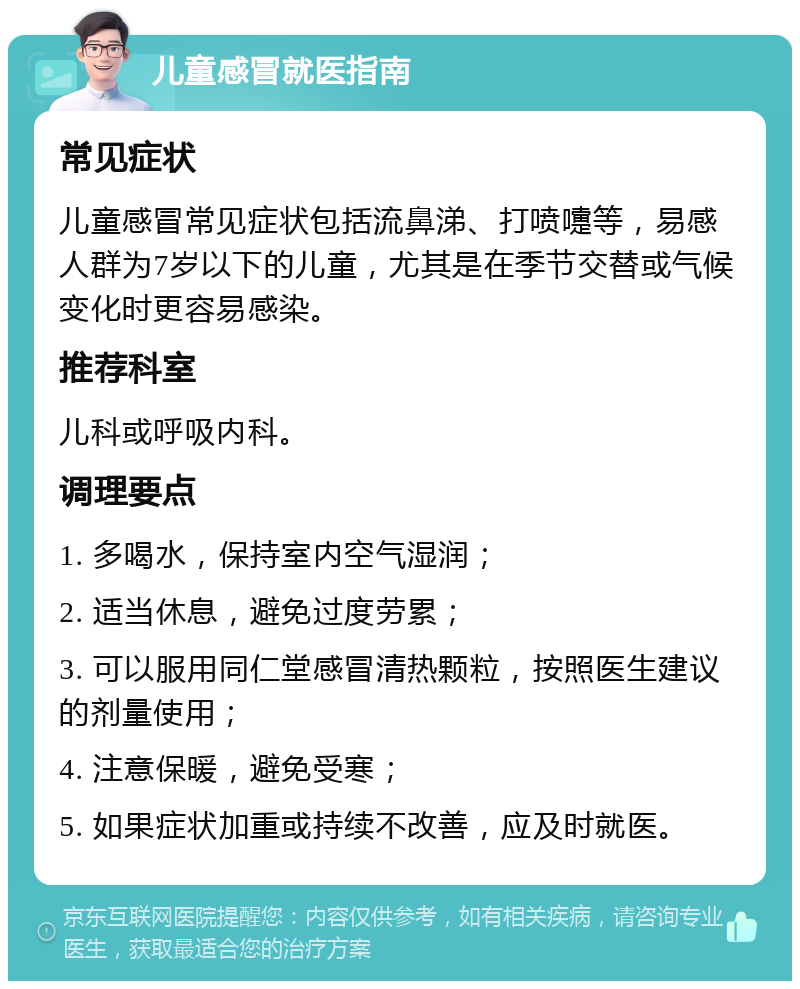 儿童感冒就医指南

常见症状

儿童感冒常见症状包括流鼻涕、打喷嚏等，易感人群为7岁以下的儿童，尤其是在季节交替或气候变化时更容易感染。

推荐科室

儿科或呼吸内科。

调理要点

1. 多喝水，保持室内空气湿润；

2. 适当休息，避免过度劳累；

3. 可以服用同仁堂感冒清热颗粒，按照医生建议的剂量使用；

4. 注意保暖，避免受寒；

5. 如果症状加重或持续不改善，应及时就医。

京东互联网医院提醒您：内容仅供参考，如有相关疾病，请咨询专业医生，获取最适合您的治疗方案